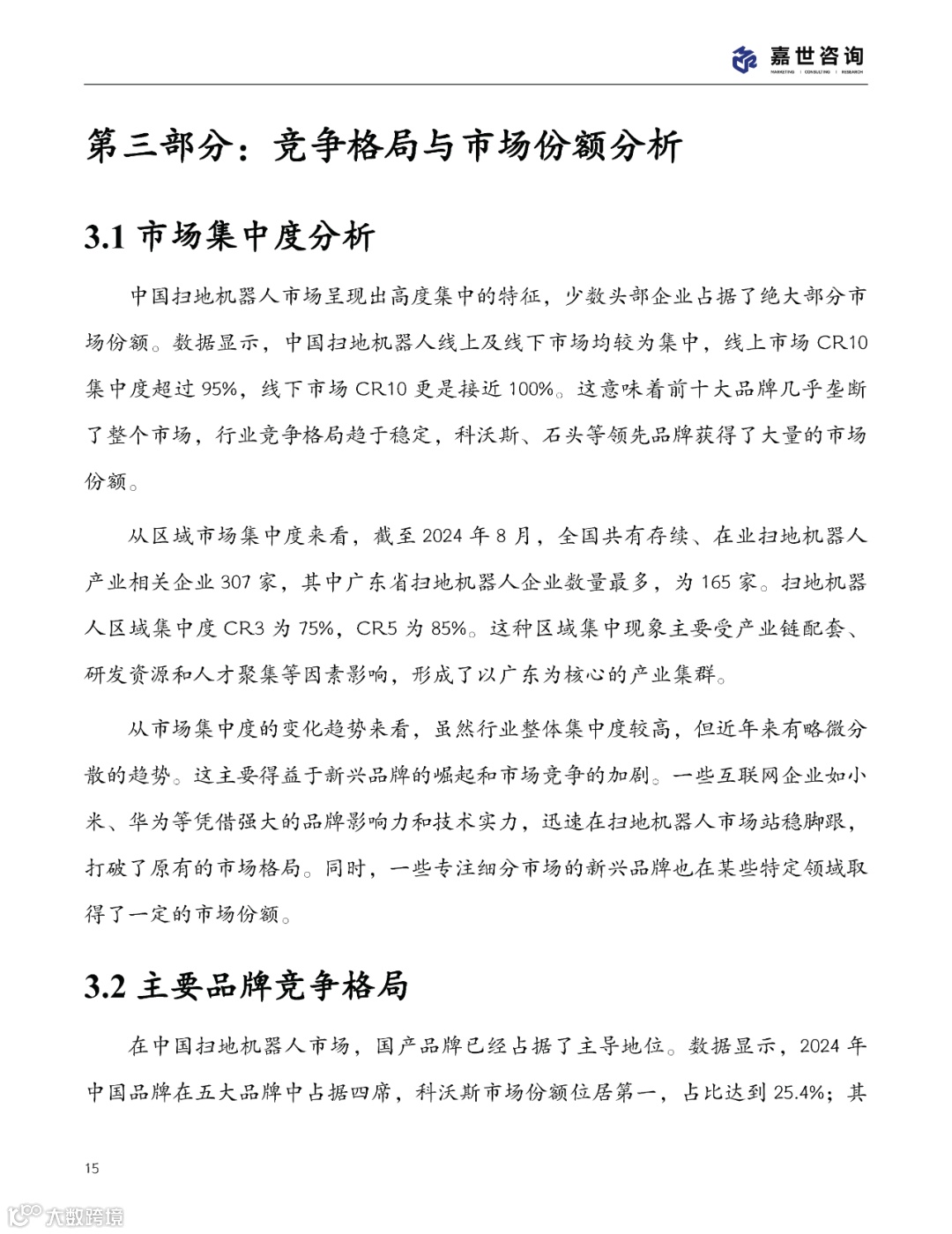 嘉世咨询
MARKETING | CONSULTING | RESEARCH

第三部分：竞争格局与市场份额分析

3.1 市场集中度分析

中国扫地机器人市场呈现出高度集中的特征，少数头部企业占据了绝大部分市场份额。数据显示，中国扫地机器人线上及线下市场均较为集中，线上市场 CR10 集中度超过 95%，线下市场 CR10 更是接近 100%。这意味着前十大品牌几乎垄断了整个市场，行业竞争格局趋于稳定，科沃斯、石头等领先品牌获得了大量的市场份额。

从区域市场集中度来看，截至 2024 年 8 月，全国共有存续、在业扫地机器人产业相关企业 307 家，其中广东省扫地机器人企业数量最多，为 165 家。扫地机器人区域集中度 CR3 为 75%，CR5 为 85%。这种区域集中现象主要受产业链配套、研发资源和人才聚集等因素影响，形成了以广东为核心的产业集群。

从市场集中度的变化趋势来看，虽然行业整体集中度较高，但近年来有略微分散的趋势。这主要得益于新兴品牌的崛起和市场竞争的加剧。一些互联网企业如小米、华为等凭借强大的品牌影响力和技术实力，迅速在扫地机器人市场站稳脚跟，打破了原有的市场格局。同时，一些专注细分市场的新兴品牌也在某些特定领域取得了一定的市场份额。

3.2 主要品牌竞争格局

在中国扫地机器人市场，国产品牌已经占据了主导地位。数据显示，2024 年中国品牌在五大品牌中占据四席，科沃斯市场份额位居第一，占比达到 25.4%；其

15

大数跨境